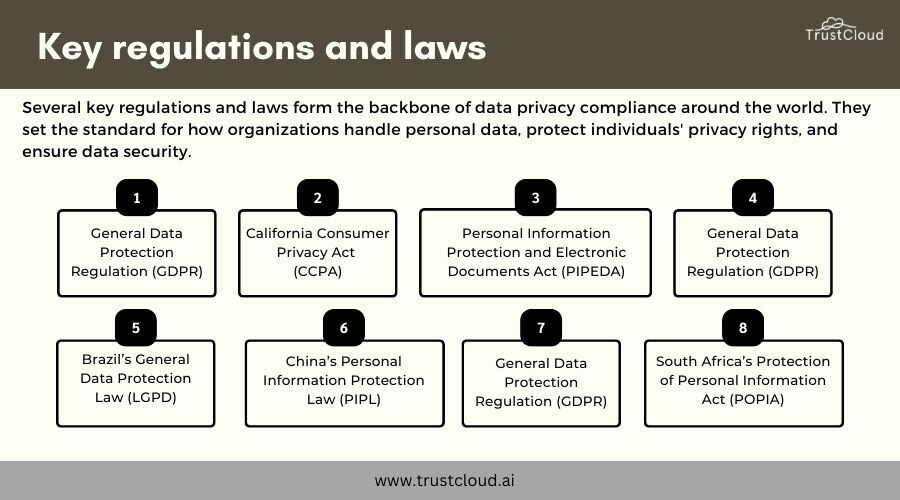 Key regulations and laws

TrustCloud

Several key regulations and laws form the backbone of data privacy compliance around the world. They set the standard for how organizations handle personal data, protect individuals' privacy rights, and ensure data security.

1
General Data Protection Regulation (GDPR)

2
California Consumer Privacy Act (CCPA)

3
Personal Information Protection and Electronic Documents Act (PIPEDA)

4
General Data Protection Regulation (GDPR)

5
Brazil's General Data Protection Law (LGPD)

6
China's Personal Information Protection Law (PIPL)

7
General Data Protection Regulation (GDPR)

8
South Africa's Protection of Personal Information Act (POPIA)

www.trustcloud.ai